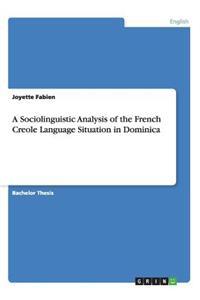 English

Joyette Fabien

A Sociolinguistic Analysis of the French Creole Language Situation in Dominica

Bachelor Thesis

GRIN